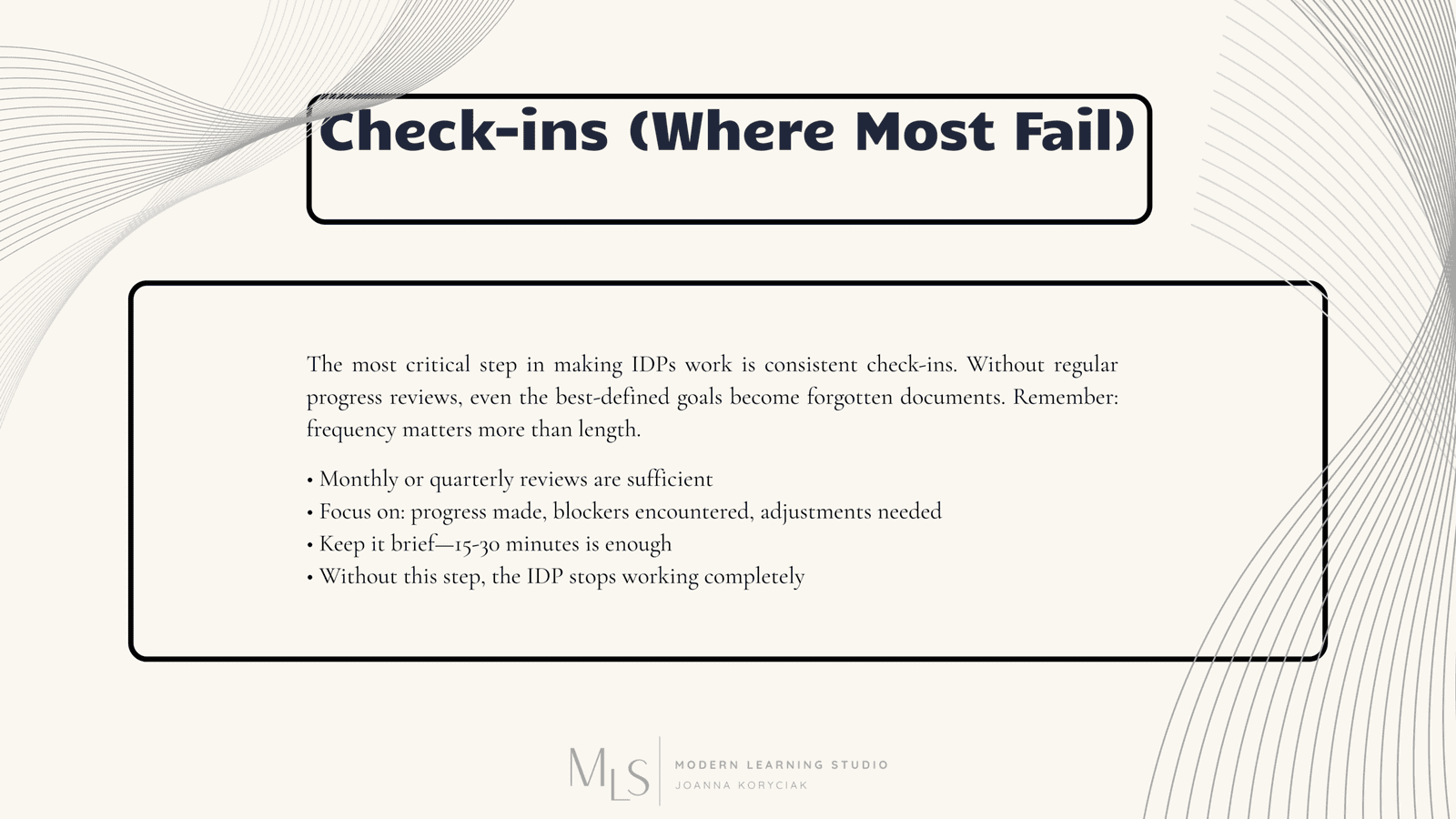 Check-ins (Where Most Fail)

The most critical step in making IDPs work is consistent check-ins. Without regular progress reviews, even the best-defined goals become forgotten documents. Remember: frequency matters more than length.

• Monthly or quarterly reviews are sufficient
• Focus on: progress made, blockers encountered, adjustments needed
• Keep it brief—15-30 minutes is enough
• Without this step, the IDP stops working completely

MLS
MODERN LEARNING STUDIO
JOANNA KORYCIAK